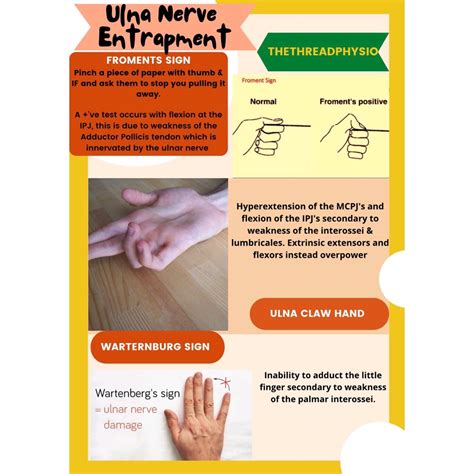 Ulna Nerve Entrapment

THETHREADPHYSIO

FROMENTS SIGN

Pinch a piece of paper with thumb & IF and ask them to stop you pulling it away.

A +'ve test occurs with flexion at the IPJ, this is due to weakness of the Adductor Pollicis tendon which is innervated by the ulnar nerve

Froment Sign

Normal

Froment's positive

Hyperextension of the MCPJ's and flexion of the IPJ's secondary to weakness of the interossei & lumbricales. Extrinsic extensors and flexors instead overpower

ULNA CLAW HAND

WARTERNBURG SIGN

Wartenberg's sign = ulnar nerve damage

Inability to adduct the little finger secondary to weakness of the palmar interossei.